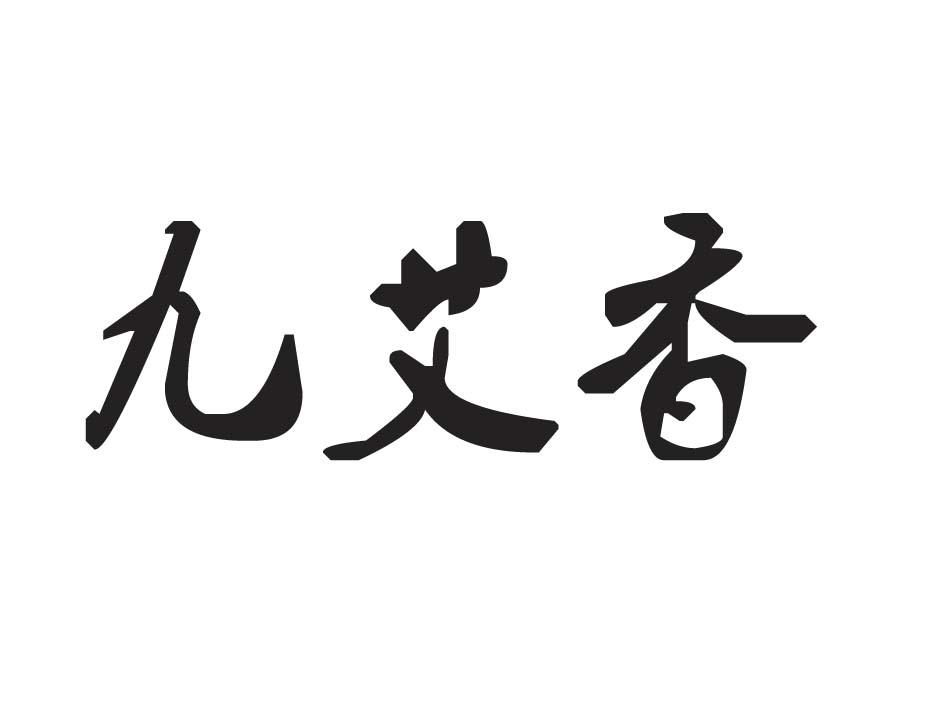 九艾香